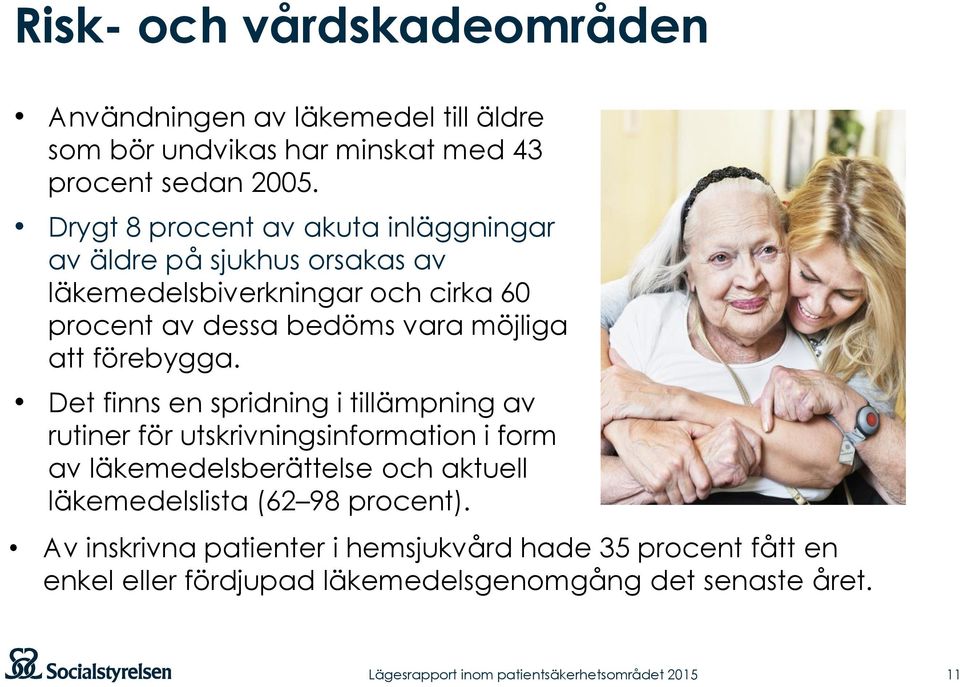 Risk- och vårdskadeområden

• Användningen av läkemedel till äldre som bör undvikas har minskat med 43 procent sedan 2005.

• Drygt 8 procent av akuta inläggningar av äldre på sjukhus orsakas av läkemedelsbiverkningar och cirka 60 procent av dessa bedöms vara möjliga att förebygga.

• Det finns en spridning i tillämpning av rutiner för utskrivningsinformation i form av läkemedelsberättelse och aktuell läkemedelslista (62–98 procent).

• Av inskrivna patienter i hemsjukvård hade 35 procent fått en enkel eller fördjupad läkemedelsgenomgång det senaste året.

Socialstyrelsen

Lägesrapport inom patientsäkerhetsområdet 2015

11